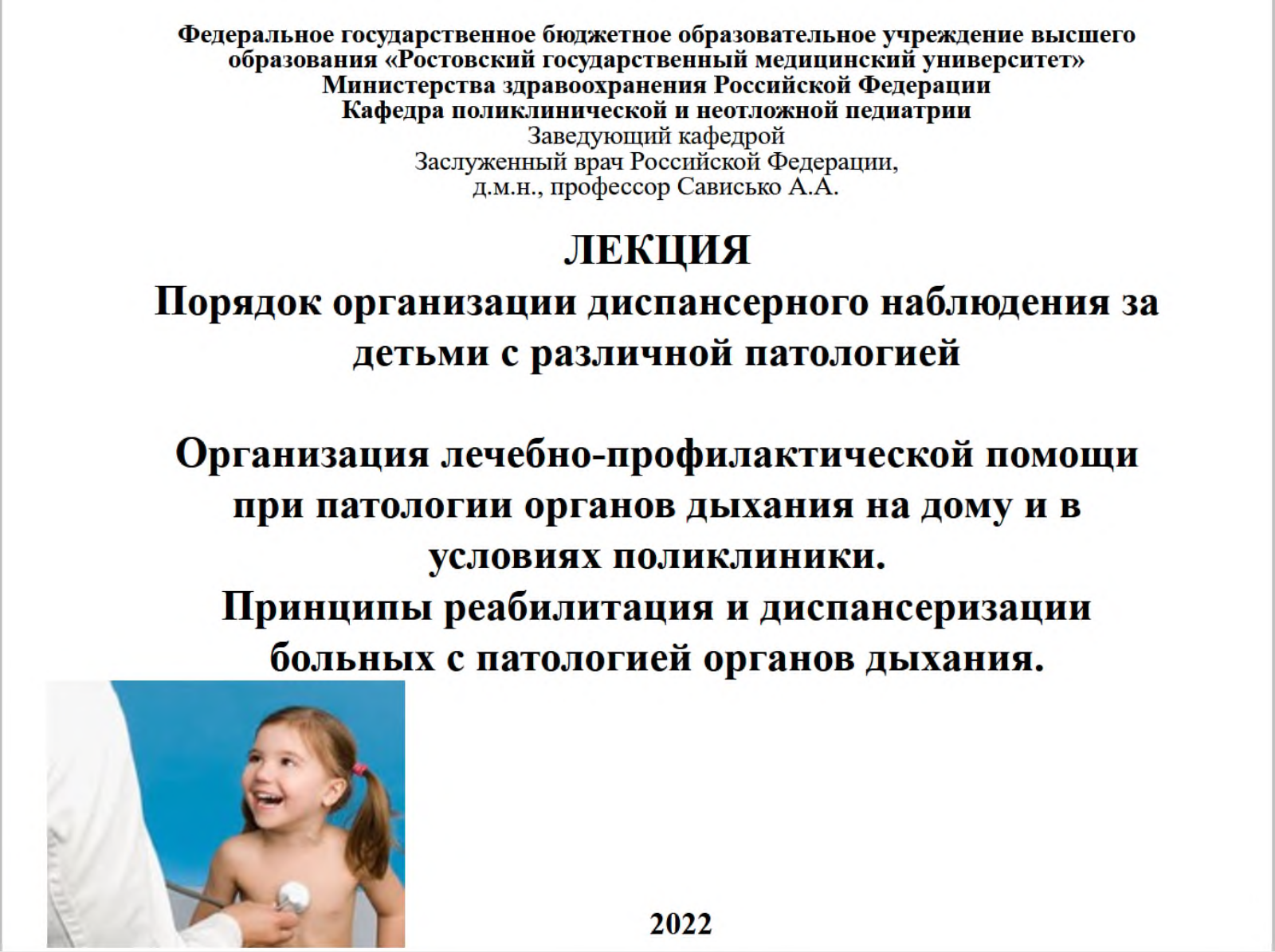 Федеральное государственное бюджетное образовательное учреждение высшего образования «Ростовский государственный медицинский университет» Министерства здравоохранения Российской Федерации
Кафедра поликлинической и неотложной педиатрии
Заведующий кафедрой
Заслуженный врач Российской Федерации,
д.м.н., профессор Сависько А.А.

ЛЕКЦИЯ
Порядок организации диспансерного наблюдения за детьми с различной патологией

Организация лечебно-профилактической помощи при патологии органов дыхания на дому и в условиях поликлиники.
Принципы реабилитация и диспансеризации больных с патологией органов дыхания.

2022